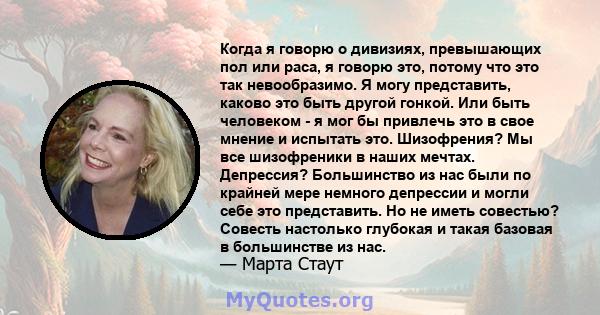 Когда я говорю о дивизиях, превышающих пол или раса, я говорю это, потому что это так невообразимо. Я могу представить, каково это быть другой гонкой. Или быть человеком - я мог бы привлечь это в свое мнение и испытать это. Шизофрения? Мы все шизофреники в наших мечтах. Депрессия? Большинство из нас были по крайней мере немного депрессии и могли себе это представить. Но не иметь совестью? Совесть настолько глубокая и такая базовая в большинстве из нас.
— Марта Стаут

MyQuotes.org